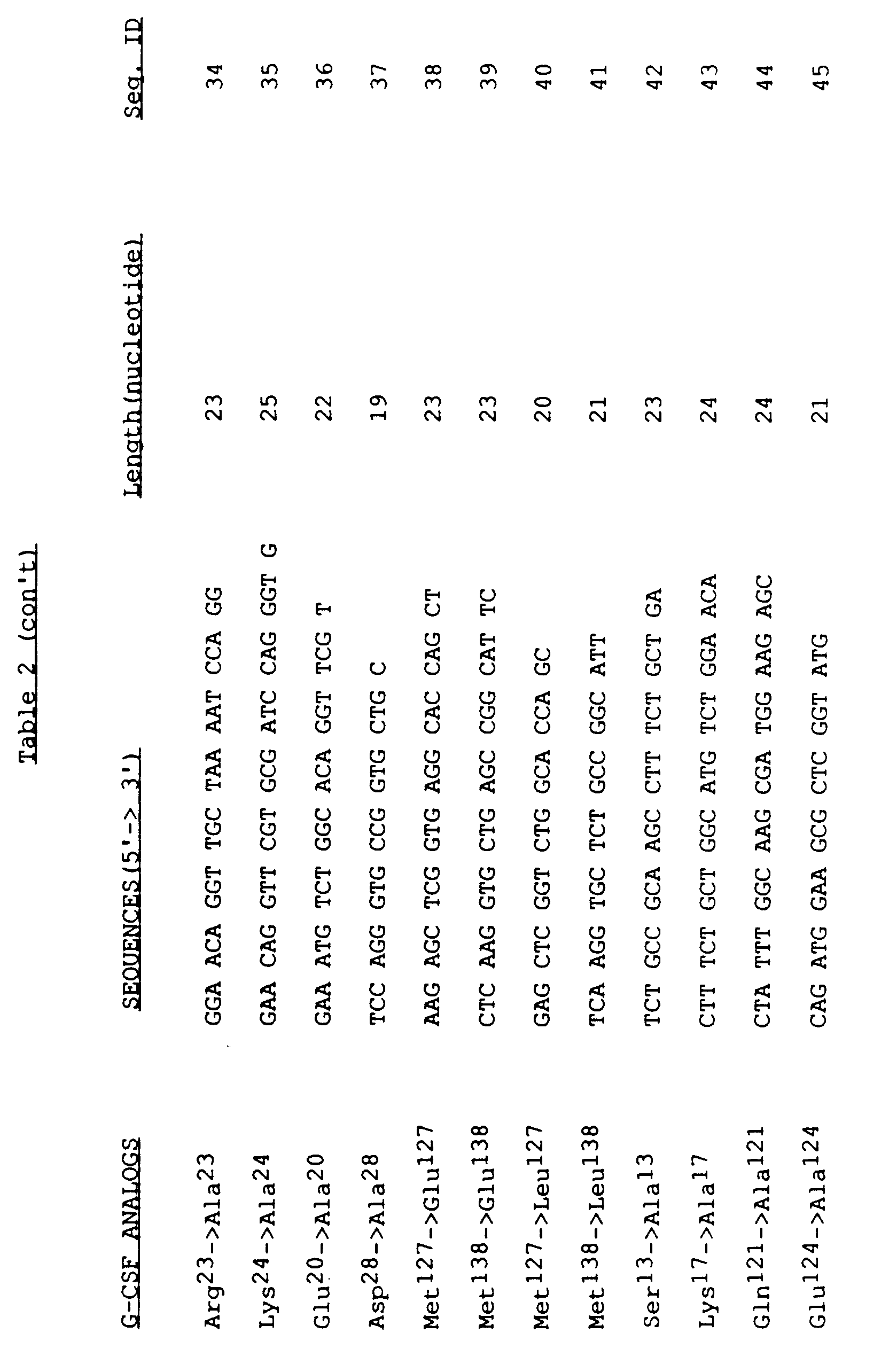 Table 2 (con't)

| G-CSF ANALOGS | SEQUENCES(5'-> 3') | Length(nucleotide) | Seq. ID |
|---|---|---|---|
| $Arg^{23}$->$Ala^{23}$ | GGA ACA GGT TGC TAA AAT CCA GG | 23 | 34 |
| $Lys^{24}$->$Ala^{24}$ | GAA CAG GTT CGT GCG ATC CAG GGT G | 25 | 35 |
| $Glu^{20}$->$Ala^{20}$ | GAA ATG TCT GGC ACA GGT TCG T | 22 | 36 |
| $Asp^{28}$->$Ala^{28}$ | TCC AGG GTG CCG GTG CTG C | 19 | 37 |
| $Met^{127}$->$Glu^{127}$ | AAG AGC TCG GTG AGG CAC CAG CT | 23 | 38 |
| $Met^{138}$->$Glu^{138}$ | CTC AAG GTG CTG AGC CGG CAT TC | 23 | 39 |
| $Met^{127}$->$Leu^{127}$ | GAG CTC GGT CTG GCA CCA GC | 20 | 40 |
| $Met^{138}$->$Leu^{138}$ | TCA AGG TGC TCT GCC GGC ATT | 21 | 41 |
| $Ser^{13}$->$Ala^{13}$ | TCT GCC GCA AGC CTT TCT GCT GA | 23 | 42 |
| $Lys^{17}$->$Ala^{17}$ | CTT TCT GCT GGC ATG TCT GGA ACA | 24 | 43 |
| $Gln^{121}$->$Ala^{121}$ | CTA TTT GGC AAG CGA TGG AAG AGC | 24 | 44 |
| $Glu^{124}$->$Ala^{124}$ | CAG ATG GAA GCG CTC GGT ATG | 21 | 45 |